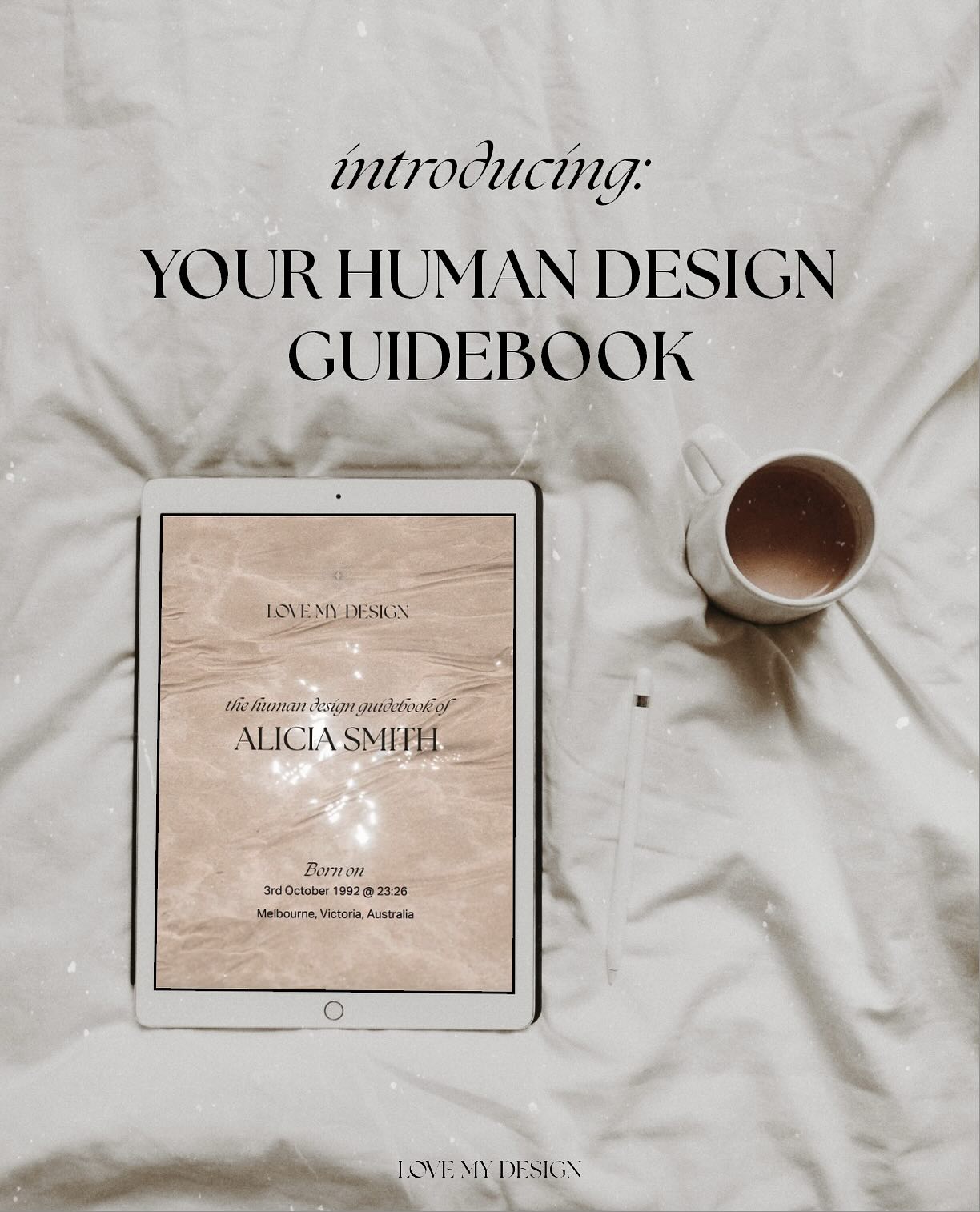 introducing:

YOUR HUMAN DESIGN GUIDEBOOK

LOVE MY DESIGN

the human design guidebook of
ALICIA SMITH

Born on
3rd October 1992 @ 23:26
Melbourne, Victoria, Australia

LOVE MY DESIGN